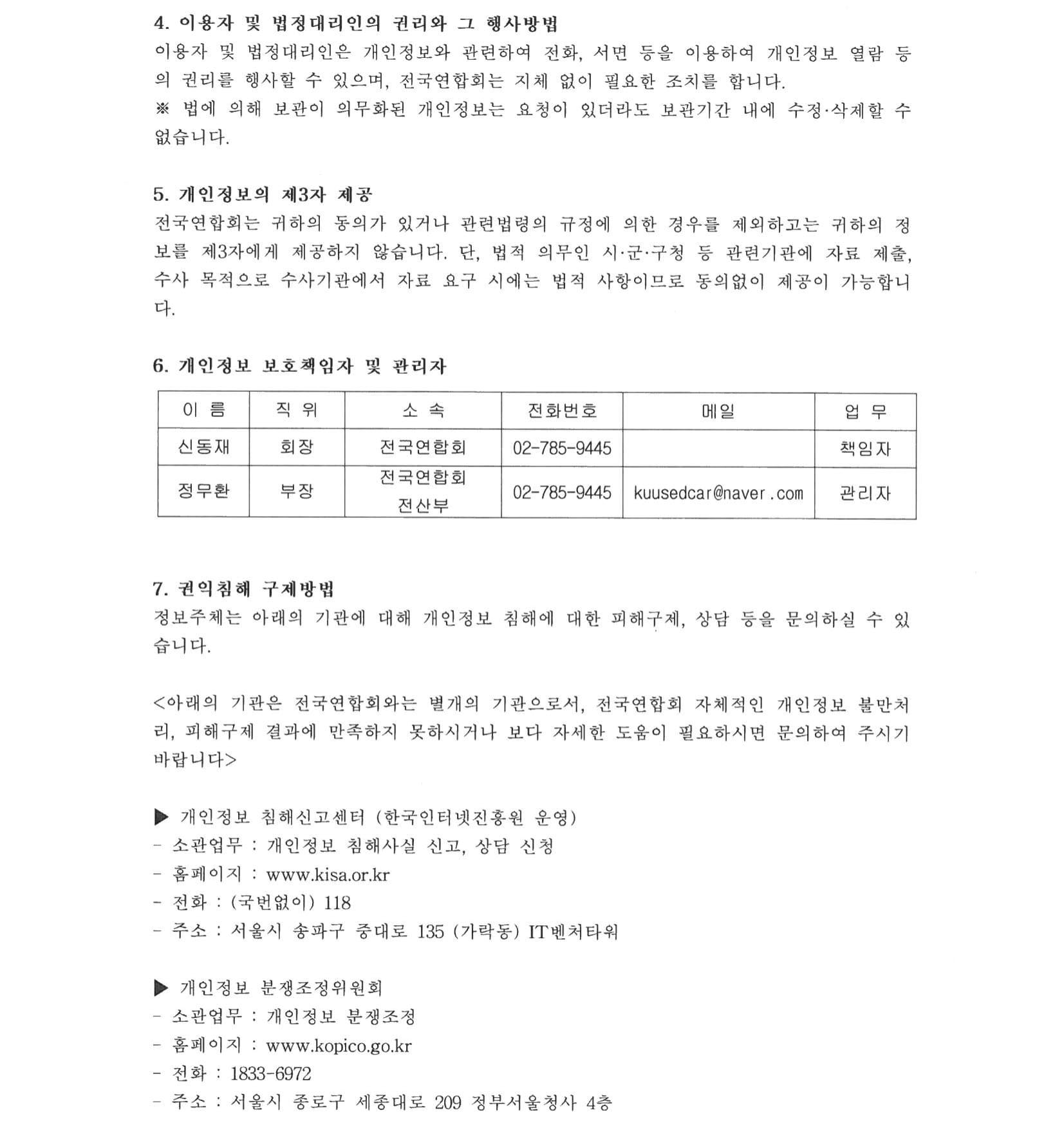 4. 이용자 및 법정대리인의 권리와 그 행사방법
이용자 및 법정대리인은 개인정보와 관련하여 전화, 서면 등을 이용하여 개인정보 열람 등의 권리를 행사할 수 있으며, 전국연합회는 지체 없이 필요한 조치를 합니다.
※ 법에 의해 보관이 의무화된 개인정보는 요청이 있더라도 보관기간 내에 수정·삭제할 수 없습니다.

5. 개인정보의 제3자 제공
전국연합회는 귀하의 동의가 있거나 관련법령의 규정에 의한 경우를 제외하고는 귀하의 정보를 제3자에게 제공하지 않습니다. 단, 법적 의무인 시·군·구청 등 관련기관에 자료 제출, 수사 목적으로 수사기관에서 자료 요구 시에는 법적 사항이므로 동의없이 제공이 가능합니다.

6. 개인정보 보호책임자 및 관리자

| 이 름 | 직 위 | 소 속 | 전화번호 | 메일 | 업 무 |
|---|---|---|---|---|---|
| 신동재 | 회장 | 전국연합회 | 02-785-9445 | | 책임자 |
| 정무환 | 부장 | 전국연합회 전산부 | 02-785-9445 | kuusedcar@naver.com | 관리자 |

7. 권익침해 구제방법
정보주체는 아래의 기관에 대해 개인정보 침해에 대한 피해구제, 상담 등을 문의하실 수 있습니다.

<아래의 기관은 전국연합회와는 별개의 기관으로서, 전국연합회 자체적인 개인정보 불만처리, 피해구제 결과에 만족하지 못하시거나 보다 자세한 도움이 필요하시면 문의하여 주시기 바랍니다>

▶ 개인정보 침해신고센터 (한국인터넷진흥원 운영)
- 소관업무 : 개인정보 침해사실 신고, 상담 신청
- 홈페이지 : www.kisa.or.kr
- 전화 : (국번없이) 118
- 주소 : 서울시 송파구 중대로 135 (가락동) IT벤처타워

▶ 개인정보 분쟁조정위원회
- 소관업무 : 개인정보 분쟁조정
- 홈페이지 : www.kopico.go.kr
- 전화 : 1833-6972
- 주소 : 서울시 종로구 세종대로 209 정부서울청사 4층